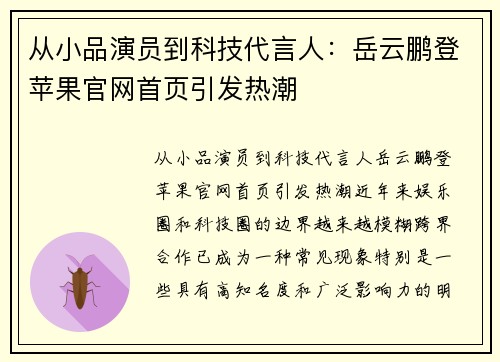 从小品演员到科技代言人：岳云鹏登苹果官网首页引发热潮

从小品演员到科技代言人岳云鹏登苹果官网首页引发热潮近年来娱乐圈和科技圈的边界越来越模糊跨界合作已成为一种常见现象特别是一些具有高知名度和广泛影响力的明